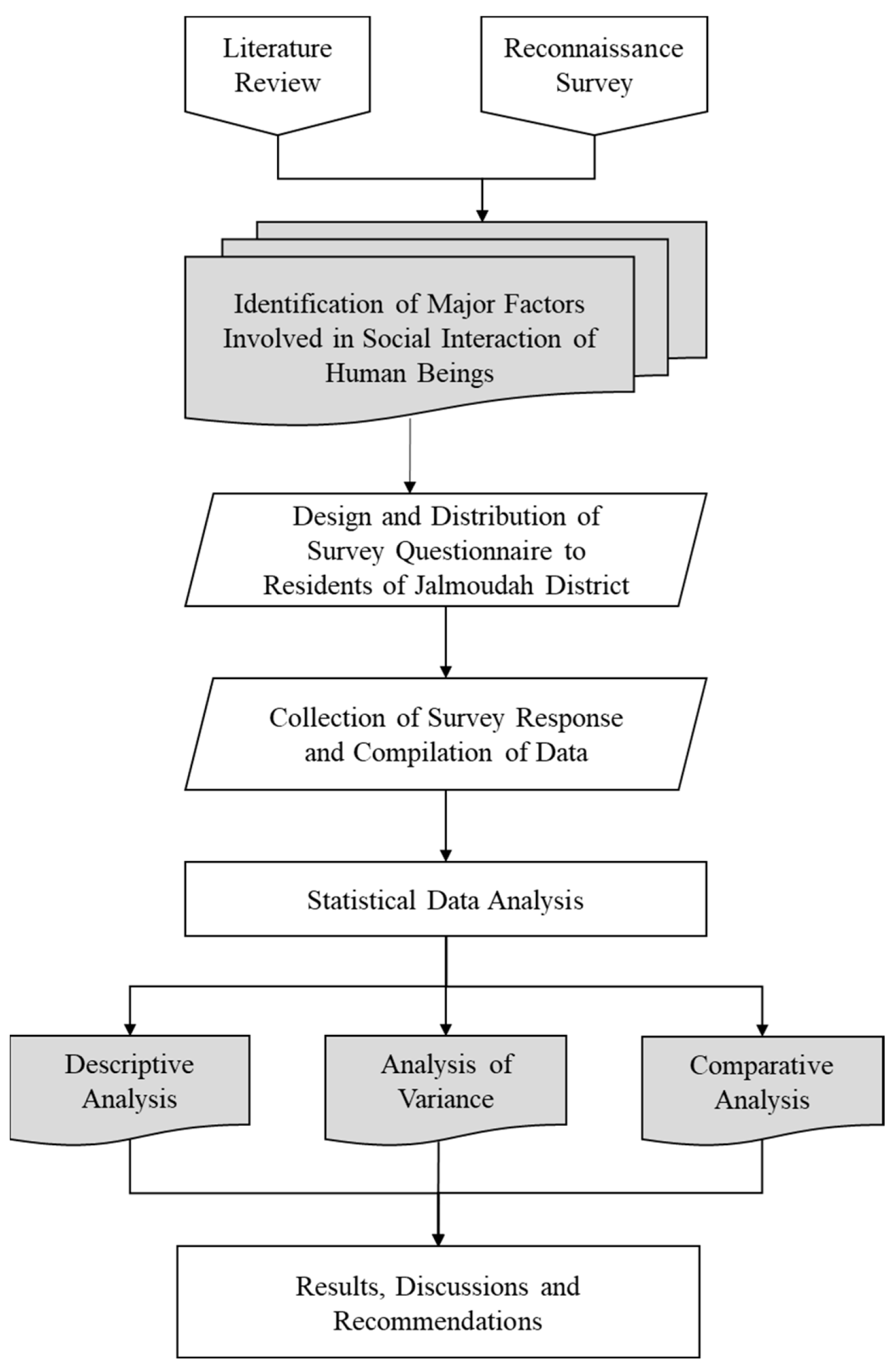 Literature Review

Reconnaissance Survey

Identification of Major Factors Involved in Social Interaction of Human Beings

Design and Distribution of Survey Questionnaire to Residents of Jalmoudah District

Collection of Survey Response and Compilation of Data

Statistical Data Analysis

Descriptive Analysis

Analysis of Variance

Comparative Analysis

Results, Discussions and Recommendations